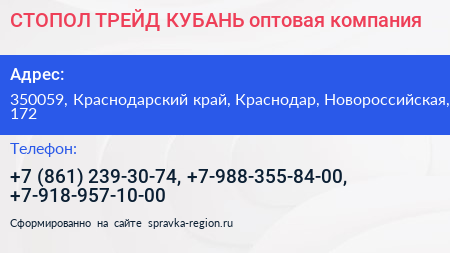 СТОПОЛ ТРЕЙД КУБАНЬ оптовая компания

Адрес:

350059, Краснодарский край, Краснодар, Новороссийская, 172

Телефон:

+7 (861) 239-30-74, +7-988-355-84-00, +7-918-957-10-00

Сформированно на сайте spravka-region.ru